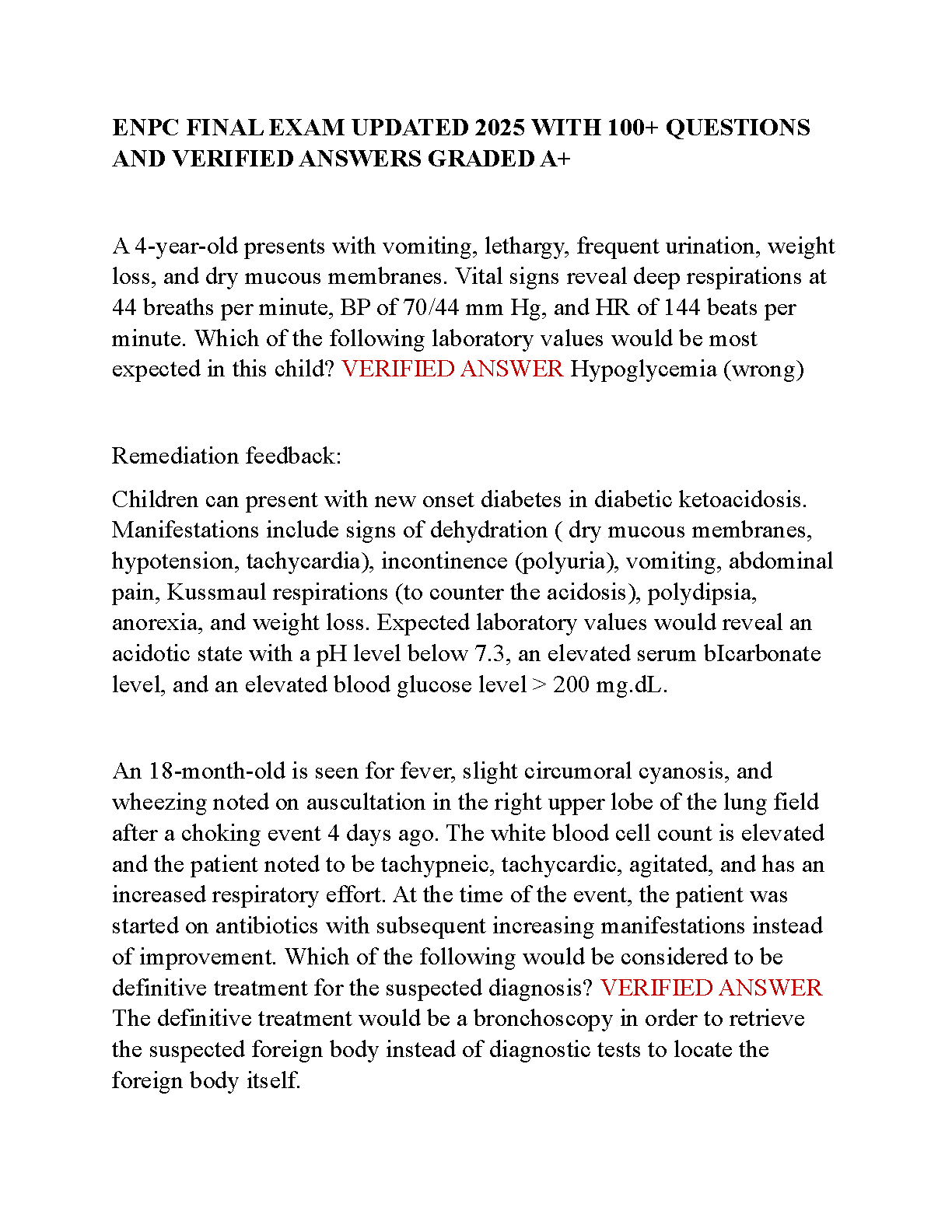 ENPC FINAL EXAM UPDATED 2025 WITH 100+ QUESTIONS AND VERIFIED ANSWERS GRADED A+

A 4-year-old presents with vomiting, lethargy, frequent urination, weight loss, and dry mucous membranes. Vital signs reveal deep respirations at 44 breaths per minute, BP of 70/44 mm Hg, and HR of 144 beats per minute. Which of the following laboratory values would be most expected in this child? VERIFIED ANSWER Hypoglycemia (wrong)

Remediation feedback:

Children can present with new onset diabetes in diabetic ketoacidosis. Manifestations include signs of dehydration ( dry mucous membranes, hypotension, tachycardia), incontinence (polyuria), vomiting, abdominal pain, Kussmaul respirations (to counter the acidosis), polydipsia, anorexia, and weight loss. Expected laboratory values would reveal an acidotic state with a pH level below 7.3, an elevated serum bIcarbonate level, and an elevated blood glucose level > 200 mg.dL.

An 18-month-old is seen for fever, slight circumoral cyanosis, and wheezing noted on auscultation in the right upper lobe of the lung field after a choking event 4 days ago. The white blood cell count is elevated and the patient noted to be tachypneic, tachycardic, agitated, and has an increased respiratory effort. At the time of the event, the patient was started on antibiotics with subsequent increasing manifestations instead of improvement. Which of the following would be considered to be definitive treatment for the suspected diagnosis? VERIFIED ANSWER The definitive treatment would be a bronchoscopy in order to retrieve the suspected foreign body instead of diagnostic tests to locate the foreign body itself.